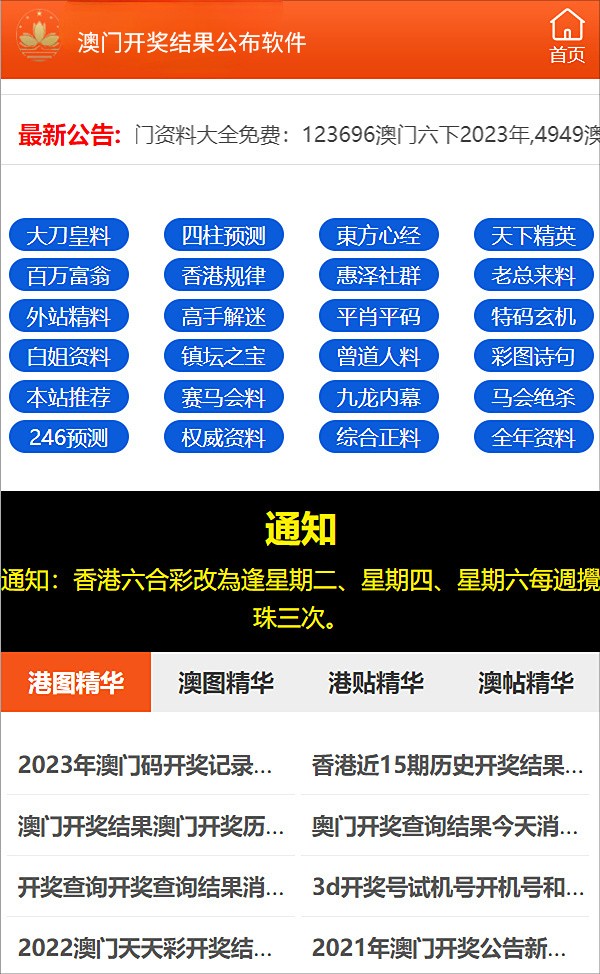 澳门开奖结果公布软件

首页

最新公告: 门资料大全免费：123696澳门六下2023年,4949澳

大刀皇料
四柱预测
東方心经
天下精英
百万富翁
香港规律
惠泽社群
老总来料
外站精料
高手解迷
平肖平码
特码玄机
白姐资料
镇坛之宝
曾道人料
彩图诗句
本站推荐
赛马会料
九龙内幕
马会绝杀
246预测
权威资料
综合正料
全年资料

通知

通知：香港六合彩改為逢星期二、星期四、星期六每週攪珠三次。

港图精华
澳图精华
港贴精华
澳帖精华

2023年澳门码开奖记录...
香港近15期历史开奖结果...
澳门开奖结果澳门开奖历...
奥门开奖查询结果今天消...
开奖查询开奖查询结果消...
3d开奖号试机号开机号和...
2022澳门天天彩开奖结...
2021年澳门开奖公告新...